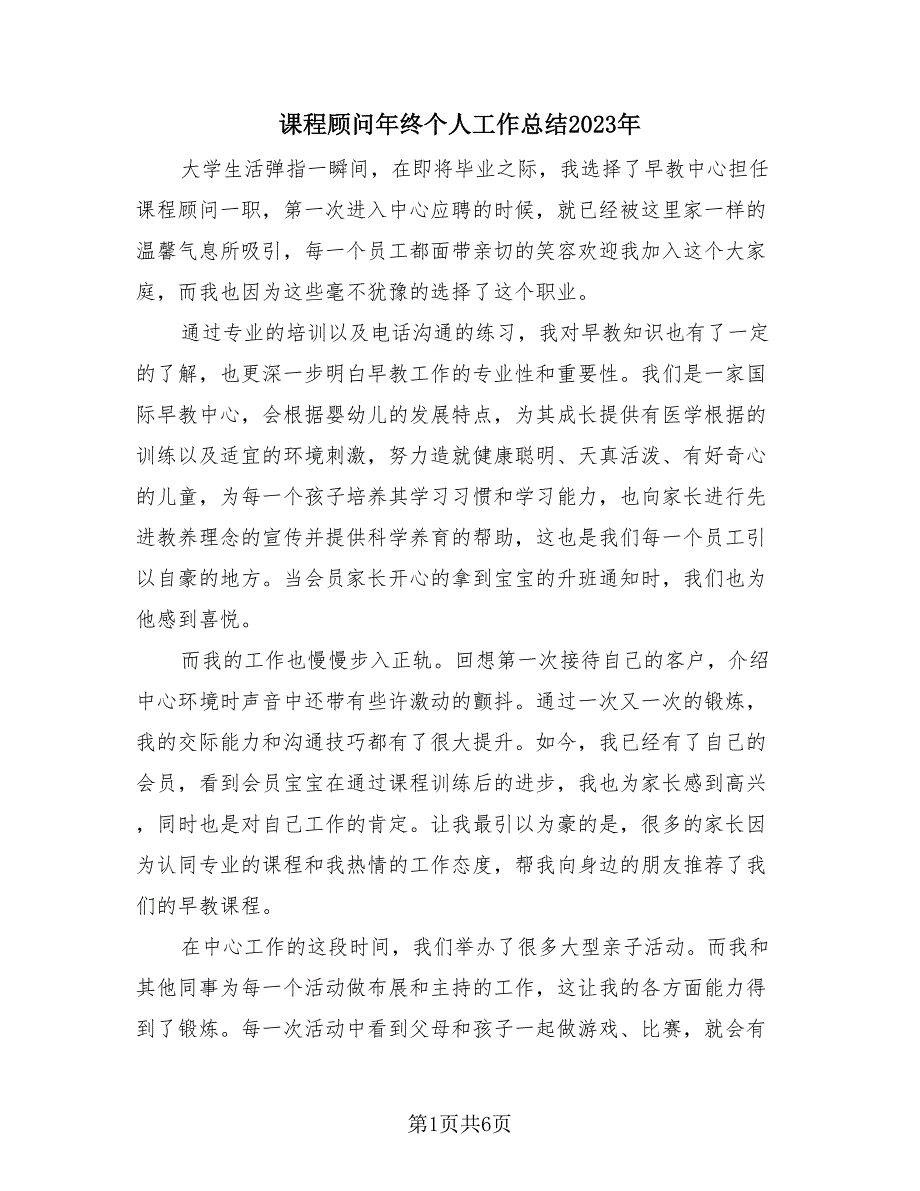 课程顾问年终个人工作总结2023年

大学生活弹指一瞬间，在即将毕业之际，我选择了早教中心担任课程顾问一职，第一次进入中心应聘的时候，就已经被这里家一样的温馨气息所吸引，每一个员工都面带亲切的笑容欢迎我加入这个大家庭，而我也因为这些毫不犹豫的选择了这个职业。

通过专业的培训以及电话沟通的练习，我对早教知识也有了一定的了解，也更深一步明白早教工作的专业性和重要性。我们是一家国际早教中心，会根据婴幼儿的发展特点，为其成长提供有医学根据的训练以及适宜的环境刺激，努力造就健康聪明、天真活泼、有好奇心的儿童，为每一个孩子培养其学习习惯和学习能力，也向家长进行先进教养理念的宣传并提供科学养育的帮助，这也是我们每一个员工引以自豪的地方。当会员家长开心的拿到宝宝的升班通知时，我们也为他感到喜悦。

而我的工作也慢慢步入正轨。回想第一次接待自己的客户，介绍中心环境时声音中还带有些许激动的颤抖。通过一次又一次的锻炼，我的交际能力和沟通技巧都有了很大提升。如今，我已经有了自己的会员，看到会员宝宝在通过课程训练后的进步，我也为家长感到高兴，同时也是对自己工作的肯定。让我最引以为豪的是，很多的家长因为认同专业的课程和我热情的工作态度，帮我向身边的朋友推荐了我们的早教课程。

在中心工作的这段时间，我们举办了很多大型亲子活动。而我和其他同事为每一个活动做布展和主持的工作，这让我的各方面能力得到了锻炼。每一次活动中看到父母和孩子一起做游戏、比赛，就会有

第1页共6页